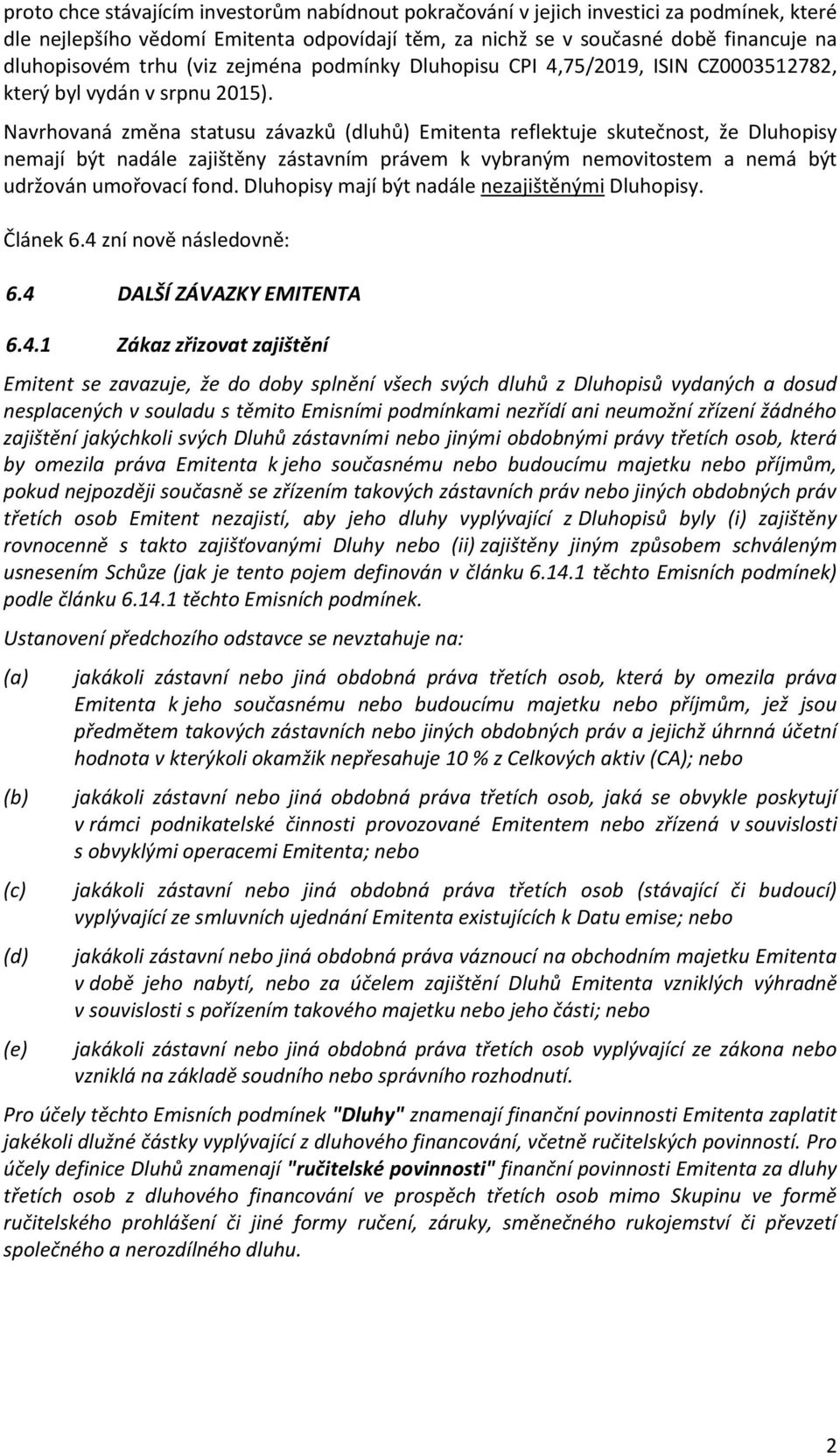 proto chce stávajícím investorům nabídnout pokračování v jejich investici za podmínek, které dle nejlepšího vědomí Emitenta odpovídají těm, za nichž se v současné době financuje na dluhopisovém trhu (viz zejména podmínky Dluhopisu CPI 4,75/2019, ISIN CZ0003512782, který byl vydán v srpnu 2015).

Navrhovaná změna statusu závazků (dluhů) Emitenta reflektuje skutečnost, že Dluhopisy nemají být nadále zajištěny zástavním právem k vybraným nemovitostem a nemá být udržován umořovací fond. Dluhopisy mají být nadále nezajištěnými Dluhopisy.

Článek 6.4 zní nově následovně:

6.4 DALŠÍ ZÁVAZKY EMITENTA

6.4.1 Zákaz zřizovat zajištění

Emitent se zavazuje, že do doby splnění všech svých dluhů z Dluhopisů vydaných a dosud nesplacených v souladu s těmito Emisními podmínkami nezřídí ani neumožní zřízení žádného zajištění jakýchkoli svých Dluhů zástavními nebo jinými obdobnými právy třetích osob, která by omezila práva Emitenta k jeho současnému nebo budoucímu majetku nebo příjmům, pokud nejpozději současně se zřízením takových zástavních práv nebo jiných obdobných práv třetích osob Emitent nezajistí, aby jeho dluhy vyplývající z Dluhopisů byly (i) zajištěny rovnocenně s takto zajišťovanými Dluhy nebo (ii) zajištěny jiným způsobem schváleným usnesením Schůze (jak je tento pojem definován v článku 6.14.1 těchto Emisních podmínek) podle článku 6.14.1 těchto Emisních podmínek.

Ustanovení předchozího odstavce se nevztahuje na:

(a) jakákoli zástavní nebo jiná obdobná práva třetích osob, která by omezila práva Emitenta k jeho současnému nebo budoucímu majetku nebo příjmům, jež jsou předmětem takových zástavních nebo jiných obdobných práv a jejichž úhrnná účetní hodnota v kterýkoli okamžik nepřesahuje 10 % z Celkových aktiv (CA); nebo

(b) jakákoli zástavní nebo jiná obdobná práva třetích osob, jaká se obvykle poskytují v rámci podnikatelské činnosti provozované Emitentem nebo zřízená v souvislosti s obvyklými operacemi Emitenta; nebo

(c) jakákoli zástavní nebo jiná obdobná práva třetích osob (stávající či budoucí) vyplývající ze smluvních ujednání Emitenta existujících k Datu emise; nebo

(d) jakákoli zástavní nebo jiná obdobná práva váznoucí na obchodním majetku Emitenta v době jeho nabytí, nebo za účelem zajištění Dluhů Emitenta vzniklých výhradně v souvislosti s pořízením takového majetku nebo jeho části; nebo

(e) jakákoli zástavní nebo jiná obdobná práva třetích osob vyplývající ze zákona nebo vzniklá na základě soudního nebo správního rozhodnutí.

Pro účely těchto Emisních podmínek "Dluhy" znamenají finanční povinnosti Emitenta zaplatit jakékoli dlužné částky vyplývající z dluhového financování, včetně ručitelských povinností. Pro účely definice Dluhů znamenají "ručitelské povinnosti" finanční povinnosti Emitenta za dluhy třetích osob z dluhového financování ve prospěch třetích osob mimo Skupinu ve formě ručitelského prohlášení či jiné formy ručení, záruky, směnečného rukojemství či převzetí společného a nerozdílného dluhu.

2